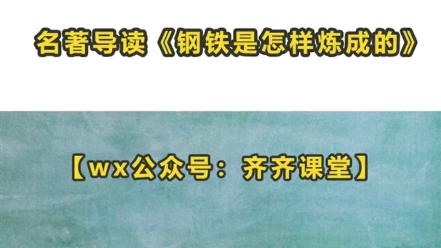 名著导读《钢铁是怎样炼成的》

【wx公众号：齐齐课堂】